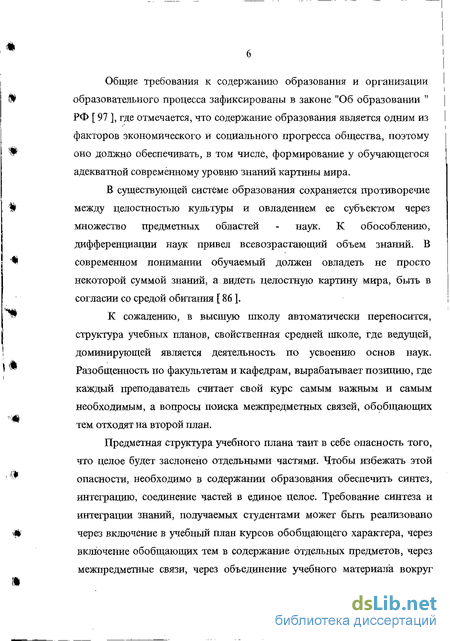 6

Общие требования к содержанию образования и организации образовательного процесса зафиксированы в законе "Об образовании " РФ [ 97 ], где отмечается, что содержание образования является одним из факторов экономического и социального прогресса общества, поэтому оно должно обеспечивать, в том числе, формирование у обучающегося адекватной современному уровню знаний картины мира.

В существующей системе образования сохраняется противоречие между целостностью культуры и овладением ее субъектом через множество предметных областей - наук. К обособлению, дифференциации наук привел всевозрастающий объем знаний. В современном понимании обучаемый должен овладеть не просто некоторой суммой знаний, а видеть целостную картину мира, быть в согласии со средой обитания [ 86 ].

К сожалению, в высшую школу автоматически переносится, структура учебных планов, свойственная средней школе, где ведущей, доминирующей является деятельность по усвоению основ наук. Разобщенность по факультетам и кафедрам, вырабатывает позицию, где каждый преподаватель считает свой курс самым важным и самым необходимым, а вопросы поиска межпредметных связей, обобщающих тем отходят на второй план.

Предметная структура учебного плана таит в себе опасность того, что целое будет заслонено отдельными частями. Чтобы избежать этой опасности, необходимо в содержании образования обеспечить синтез, интеграцию, соединение частей в единое целое. Требование синтеза и интеграции знаний, получаемых студентами может быть реализовано через включение в учебный план курсов обобщающего характера, через включение обобщающих тем в содержание отдельных предметов, через межпредметные связи, через объединение учебного материала вокруг

dsLib.net
библиотека диссертаций